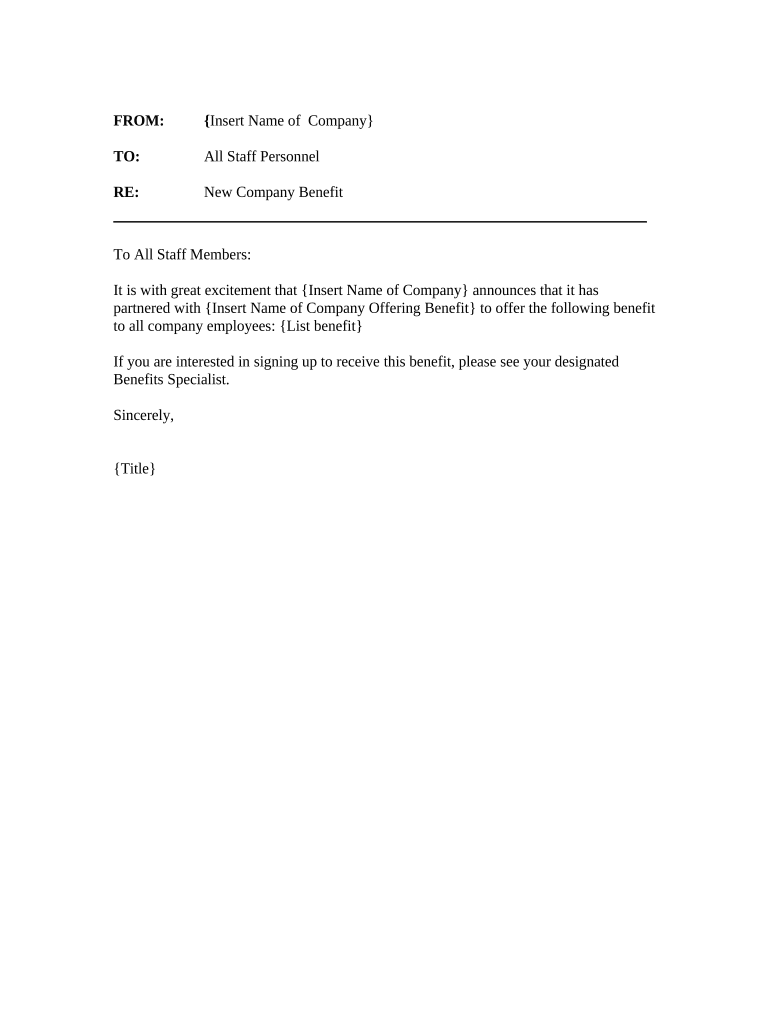 FROM: {Insert Name of Company}

TO: All Staff Personnel

RE: New Company Benefit

To All Staff Members:

It is with great excitement that {Insert Name of Company} announces that it has partnered with {Insert Name of Company Offering Benefit} to offer the following benefit to all company employees: {List benefit}

If you are interested in signing up to receive this benefit, please see your designated Benefits Specialist.

Sincerely,

{Title}